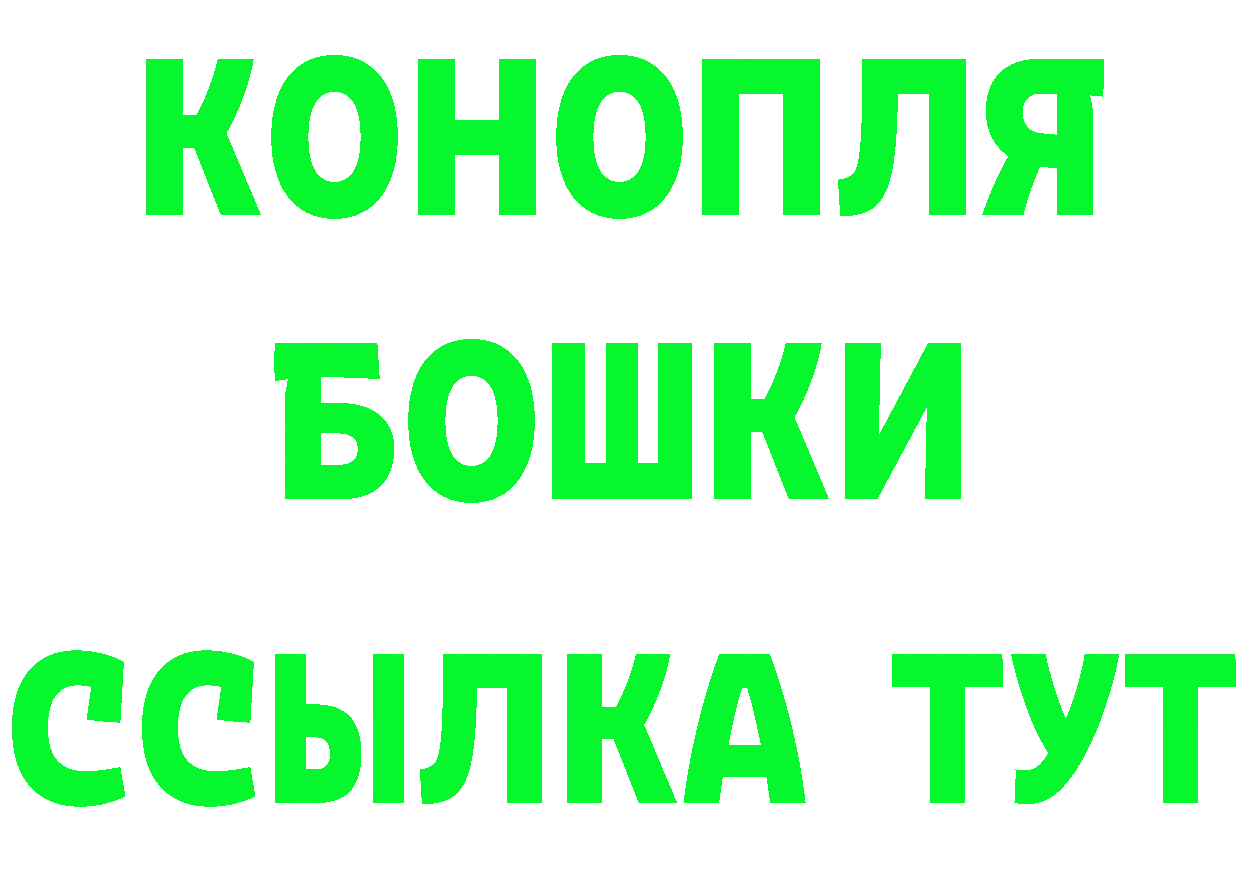 КОНОПЛЯ

БОШКИ

ССЫЛКА ТУТ